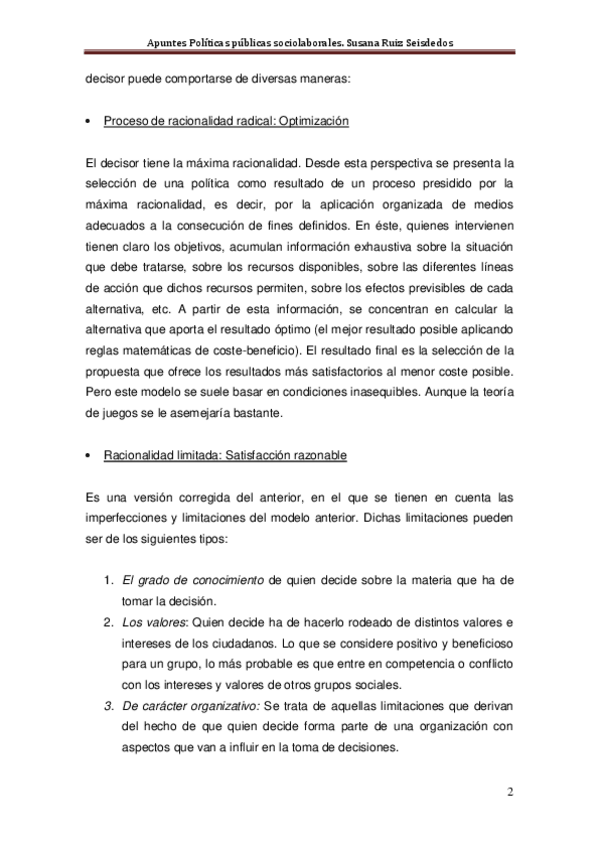 Apuntes Políticas públicas sociolaborales. Susana Ruiz Seisdedos

decisor puede comportarse de diversas maneras:

• Proceso de racionalidad radical: Optimización

El decisor tiene la máxima racionalidad. Desde esta perspectiva se presenta la selección de una política como resultado de un proceso presidido por la máxima racionalidad, es decir, por la aplicación organizada de medios adecuados a la consecución de fines definidos. En éste, quienes intervienen tienen claro los objetivos, acumulan información exhaustiva sobre la situación que debe tratarse, sobre los recursos disponibles, sobre las diferentes líneas de acción que dichos recursos permiten, sobre los efectos previsibles de cada alternativa, etc. A partir de esta información, se concentran en calcular la alternativa que aporta el resultado óptimo (el mejor resultado posible aplicando reglas matemáticas de coste-beneficio). El resultado final es la selección de la propuesta que ofrece los resultados más satisfactorios al menor coste posible. Pero este modelo se suele basar en condiciones inasequibles. Aunque la teoría de juegos se le asemejaría bastante.

• Racionalidad limitada: Satisfacción razonable

Es una versión corregida del anterior, en el que se tienen en cuenta las imperfecciones y limitaciones del modelo anterior. Dichas limitaciones pueden ser de los siguientes tipos:

1. El grado de conocimiento de quien decide sobre la materia que ha de tomar la decisión.
2. Los valores: Quien decide ha de hacerlo rodeado de distintos valores e intereses de los ciudadanos. Lo que se considere positivo y beneficioso para un grupo, lo más probable es que entre en competencia o conflicto con los intereses y valores de otros grupos sociales.
3. De carácter organizativo: Se trata de aquellas limitaciones que derivan del hecho de que quien decide forma parte de una organización con aspectos que van a influir en la toma de decisiones.

2